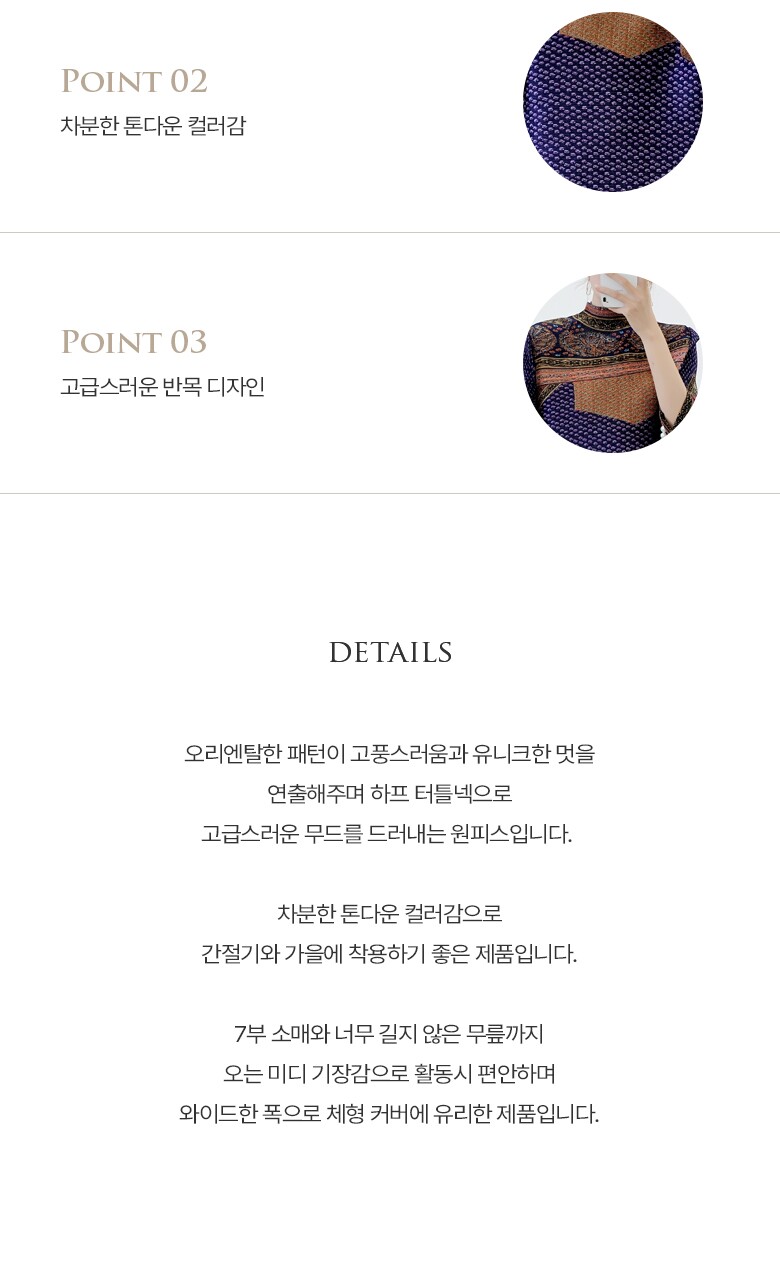 POINT 02
차분한 톤다운 컬러감

POINT 03
고급스러운 반목 디자인

DETAILS

오리엔탈한 패턴이 고풍스러움과 유니크한 멋을
연출해주며 하프 터틀넥으로
고급스러운 무드를 드러내는 원피스입니다.

차분한 톤다운 컬러감으로
간절기와 가을에 착용하기 좋은 제품입니다.

7부 소매와 너무 길지 않은 무릎까지
오는 미디 기장감으로 활동시 편안하며
와이드한 폭으로 체형 커버에 유리한 제품입니다.